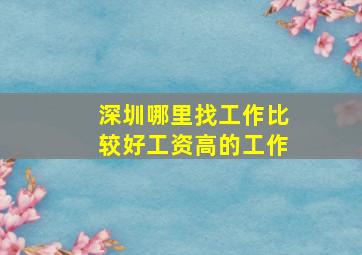 深圳哪里找工作比较好工资高的工作